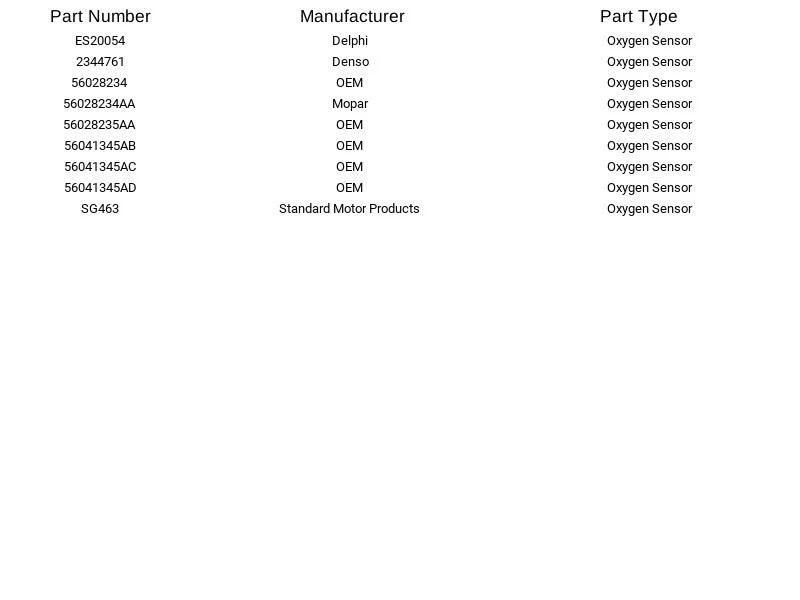 | Part Number | Manufacturer | Part Type |
|---|---|---|
| ES20054 | Delphi | Oxygen Sensor |
| 2344761 | Denso | Oxygen Sensor |
| 56028234 | OEM | Oxygen Sensor |
| 56028234AA | Mopar | Oxygen Sensor |
| 56028235AA | OEM | Oxygen Sensor |
| 56041345AB | OEM | Oxygen Sensor |
| 56041345AC | OEM | Oxygen Sensor |
| 56041345AD | OEM | Oxygen Sensor |
| SG463 | Standard Motor Products | Oxygen Sensor |